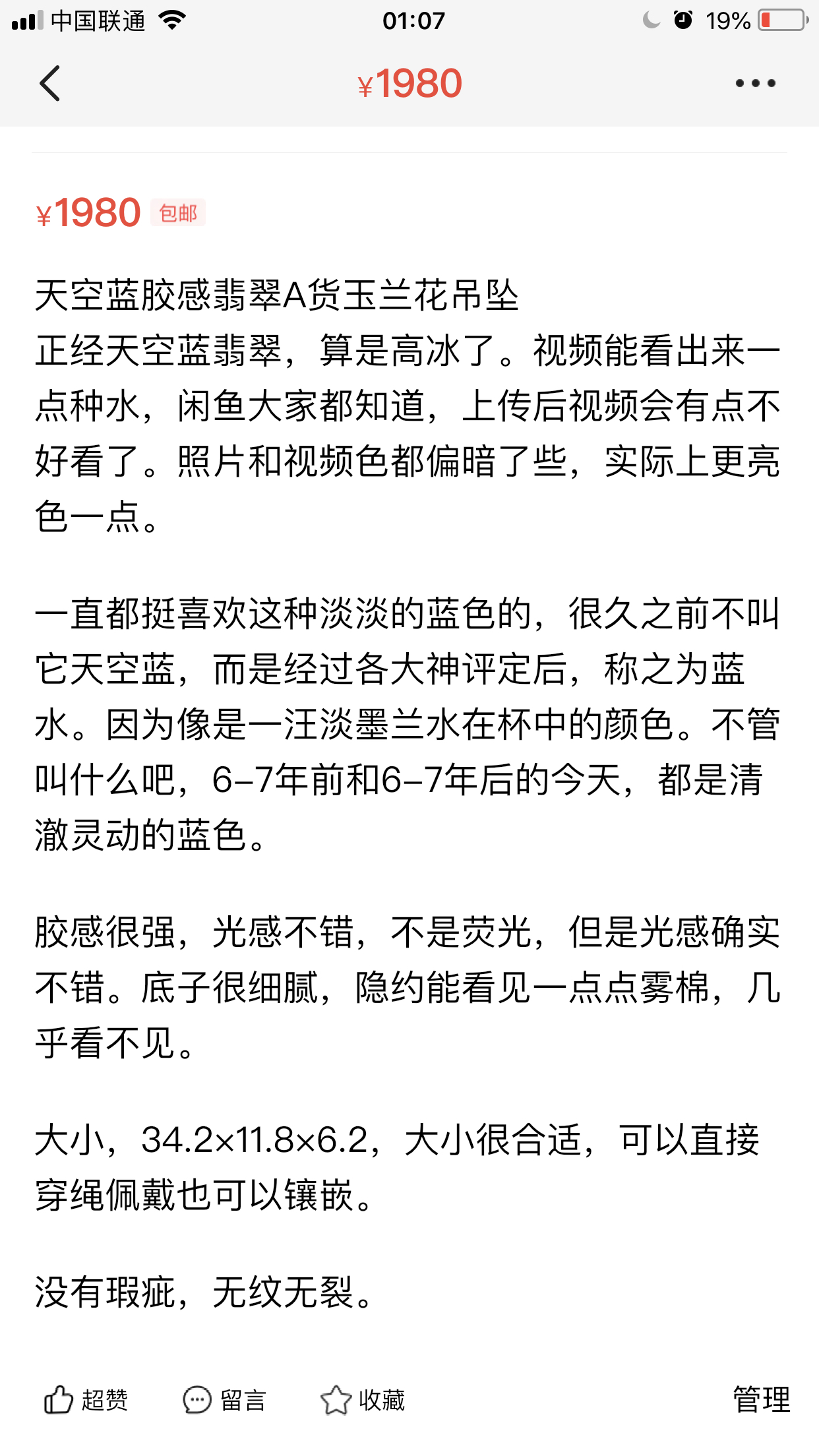 中国联通 01:07 19%

¥1980

¥1980 包邮

天空蓝胶感翡翠A货玉兰花吊坠
正经天空蓝翡翠，算是高冰了。视频能看出来一点种水，闲鱼大家都知道，上传后视频会有点不好看了。照片和视频色都偏暗了些，实际上更亮色一点。

一直都挺喜欢这种淡淡的蓝色的，很久之前不叫它天空蓝，而是经过各大神评定后，称之为蓝水。因为像是一汪淡墨兰水在杯中的颜色。不管叫什么吧，6-7年前和6-7年后的今天，都是清澈灵动的蓝色。

胶感很强，光感不错，不是荧光，但是光感确实不错。底子很细腻，隐约能看见一点点雾棉，几乎看不见。

大小，34.2×11.8×6.2，大小很合适，可以直接穿绳佩戴也可以镶嵌。

没有瑕疵，无纹无裂。

超赞 留言 收藏 管理